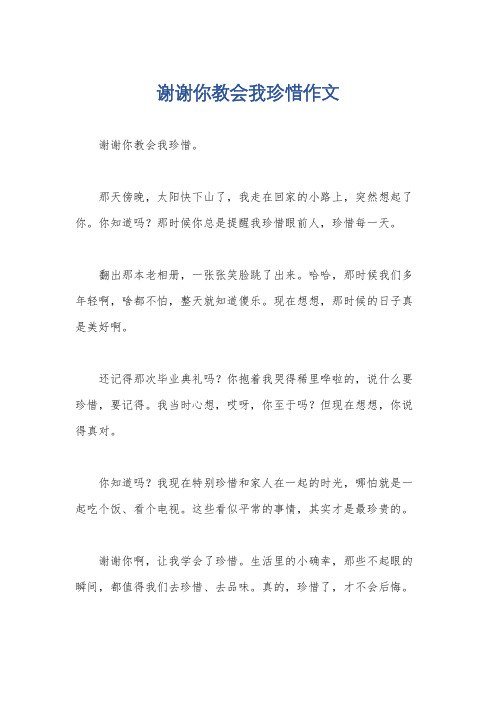 谢谢你教会我珍惜作文

谢谢你教会我珍惜。

那天傍晚，太阳快下山了，我走在回家的小路上，突然想起了你。你知道吗？那时候你总是提醒我珍惜眼前人，珍惜每一天。

翻出那本老相册，一张张笑脸跳了出来。哈哈，那时候我们多年轻啊，啥都不怕，整天就知道傻乐。现在想想，那时候的日子真是美好啊。

还记得那次毕业典礼吗？你抱着我哭得稀里哗啦的，说什么要珍惜，要记得。我当时心想，哎呀，你至于吗？但现在想想，你说得真对。

你知道吗？我现在特别珍惜和家人在一起的时光，哪怕就是一起吃个饭、看个电视。这些看似平常的事情，其实才是最珍贵的。

谢谢你啊，让我学会了珍惜。生活里的小确幸，那些不起眼的瞬间，都值得我们去珍惜、去品味。真的，珍惜了，才不会后悔。